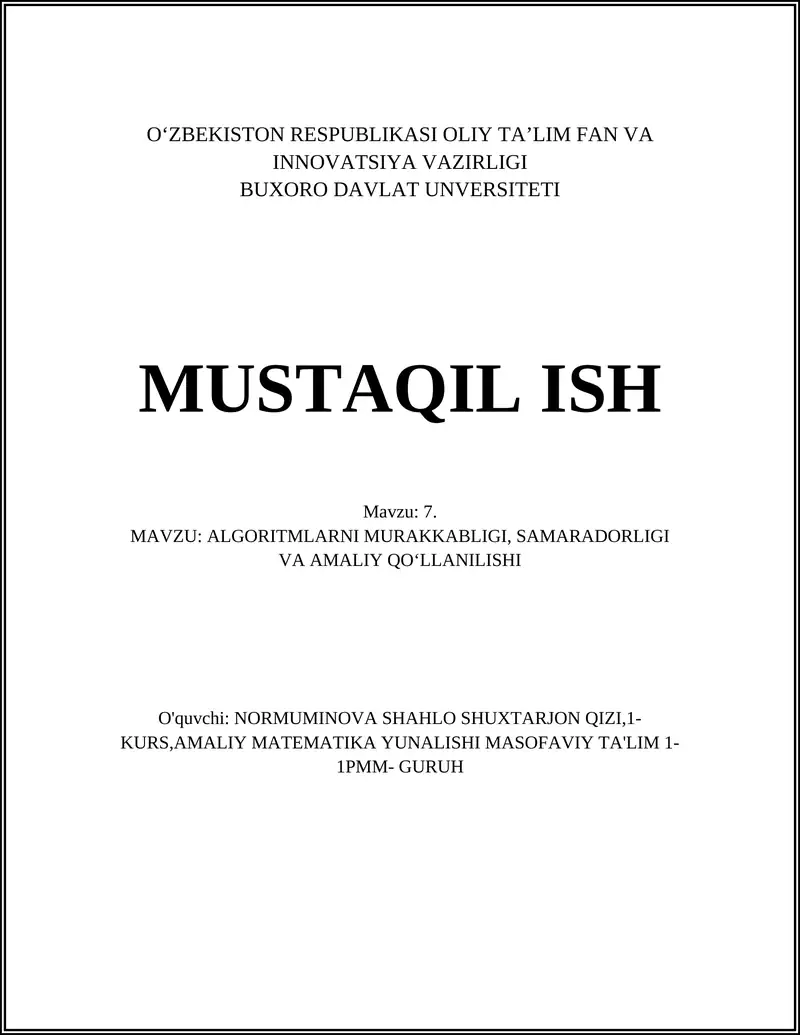 O‘ZBEKISTON RESPUBLIKASI OLIY TA’LIM FAN VA INNOVATSIYA VAZIRLIGI
BUXORO DAVLAT UNVERSITETI

MUSTAQIL ISH

Mavzu: 7.
MAVZU: ALGORITMLARNI MURAKKABLIGI, SAMARADORLIGI VA AMALIY QO‘LLANILISHI

O'quvchi: NORMUMINOVA SHAHLO SHUXTARJON QIZI,1-KURS,AMALIY MATEMATIKA YUNALISHI MASOFAVIY TA'LIM 1-1PMM- GURUH